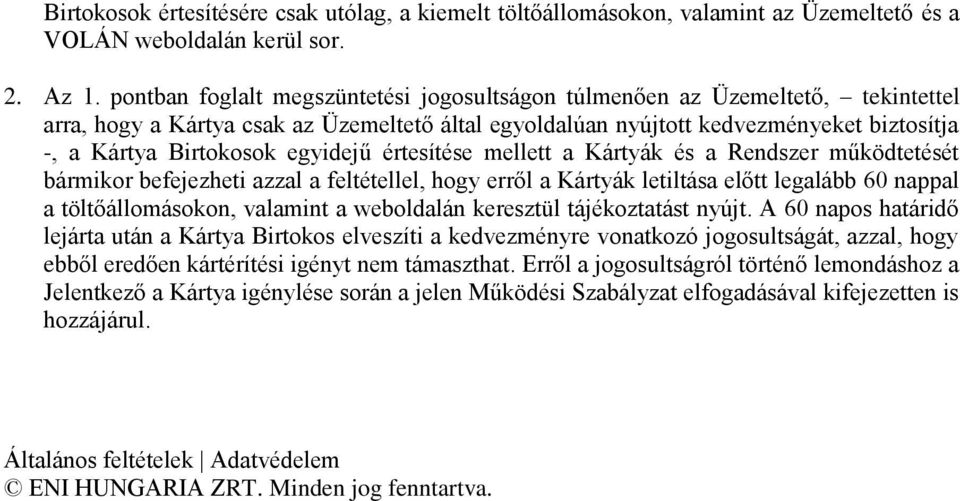 Birtokosok értesítésére csak utólag, a kiemelt töltőállomásokon, valamint az Üzemeltető és a VOLÁN weboldalán kerül sor.

2. Az 1. pontban foglalt megszüntetési jogosultságon túlmenően az Üzemeltető, – tekintettel arra, hogy a Kártya csak az Üzemeltető által egyoldalúan nyújtott kedvezményeket biztosítja -, a Kártya Birtokosok egyidejű értesítése mellett a Kártyák és a Rendszer működtetését bármikor befejezheti azzal a feltétellel, hogy erről a Kártyák letiltása előtt legalább 60 nappal a töltőállomásokon, valamint a weboldalán keresztül tájékoztatást nyújt. A 60 napos határidő lejárta után a Kártya Birtokos elveszíti a kedvezményre vonatkozó jogosultságát, azzal, hogy ebből eredően kártérítési igényt nem támaszthat. Erről a jogosultságról történő lemondáshoz a Jelentkező a Kártya igénylése során a jelen Működési Szabályzat elfogadásával kifejezetten is hozzájárul.

Általános feltételek | Adatvédelem
© ENI HUNGARIA ZRT. Minden jog fenntartva.